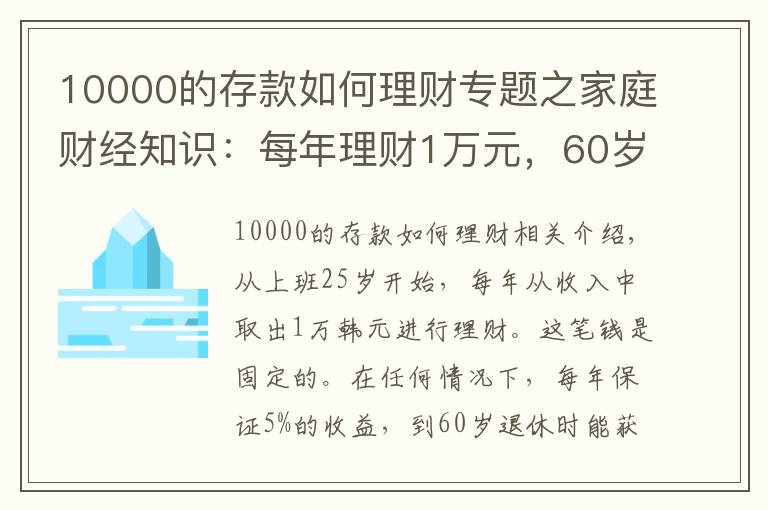 10000的存款如何理财专题之家庭财经知识：每年理财1万元，60岁

10000的存款如何理财相关介绍，从上班25岁开始，每年从收入中取出1万韩元进行理财。这笔钱是固定的。在任何情况下，每年保证5%的收益，到60岁退休时能获